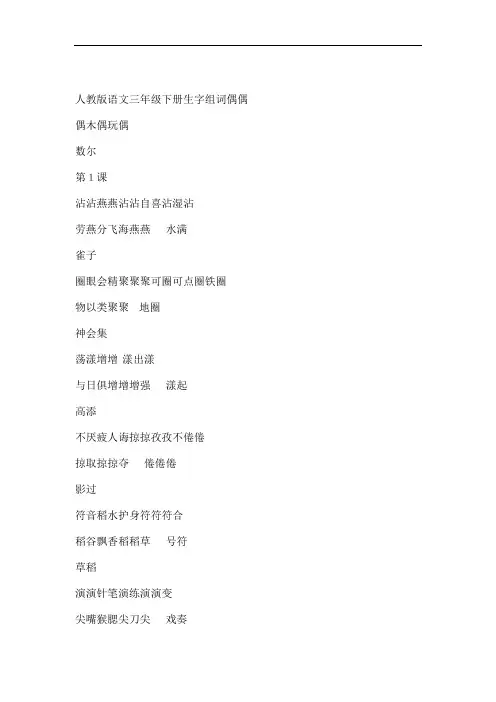 人教版语文三年级下册生字组词偶偶

偶木偶玩偶

数尔

第 1 课

沾沾燕燕沾沾自喜沾湿沾

劳燕分飞海燕燕　水满

雀子

圈眼会精聚聚聚可圈可点圈铁圈

物以类聚聚　地圈

神会集

荡漾增增 漾出漾

与日俱增增增强　漾起

高添

不厌疲人诲掠掠孜孜不倦倦

掠取掠掠夺　倦倦倦

影过

符音稻水护身符符符合

稻谷飘香稻稻草　号符

草稻

演演针笔演练演演变

尖嘴猴腮尖刀尖　戏奏